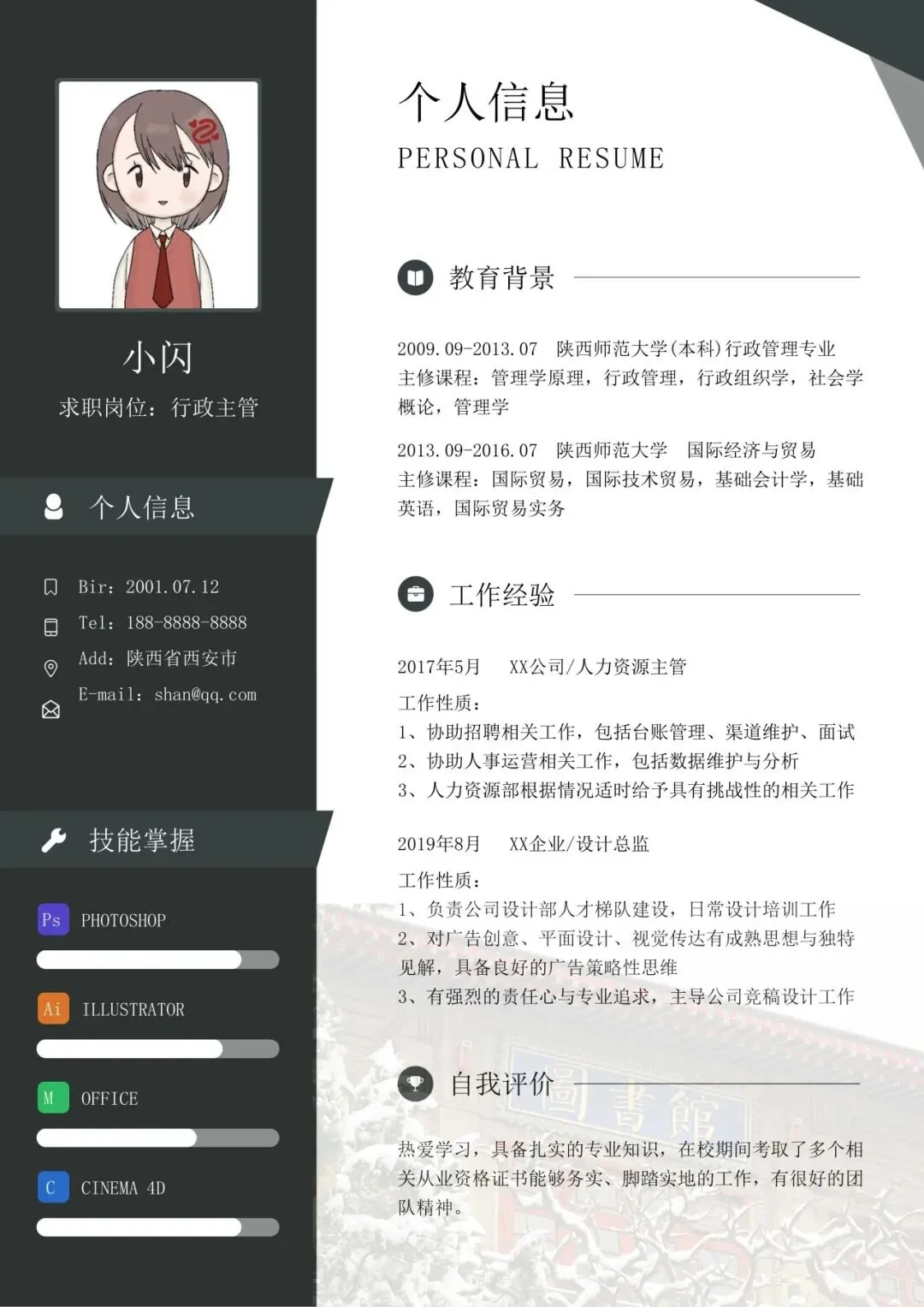 小闪

求职岗位：行政主管

个人信息

Bir：2001.07.12

Tel：188-8888-8888

Add：陕西省西安市

E-mail：shan@qq.com

技能掌握

Ps PHOTOSHOP

Ai ILLUSTRATOR

M OFFICE

C CINEMA 4D

个人信息

PERSONAL RESUME

教育背景

2009.09-2013.07 陕西师范大学(本科)行政管理专业
主修课程：管理学原理，行政管理，行政组织学，社会学概论，管理学

2013.09-2016.07 陕西师范大学 国际经济与贸易
主修课程：国际贸易，国际技术贸易，基础会计学，基础英语，国际贸易实务

工作经验

2017年5月 XX公司/人力资源主管

工作性质：
1、协助招聘相关工作，包括台账管理、渠道维护、面试
2、协助人事运营相关工作，包括数据维护与分析
3、人力资源部根据情况适时给予具有挑战性的相关工作

2019年8月 XX企业/设计总监

工作性质：
1、负责公司设计部人才梯队建设，日常设计培训工作
2、对广告创意、平面设计、视觉传达有成熟思想与独特见解，具备良好的广告策略性思维
3、有强烈的责任心与专业追求，主导公司竞稿设计工作

自我评价

热爱学习，具备扎实的专业知识，在校期间考取了多个相关从业资格证书能够务实、脚踏实地的工作，有很好的团队精神。